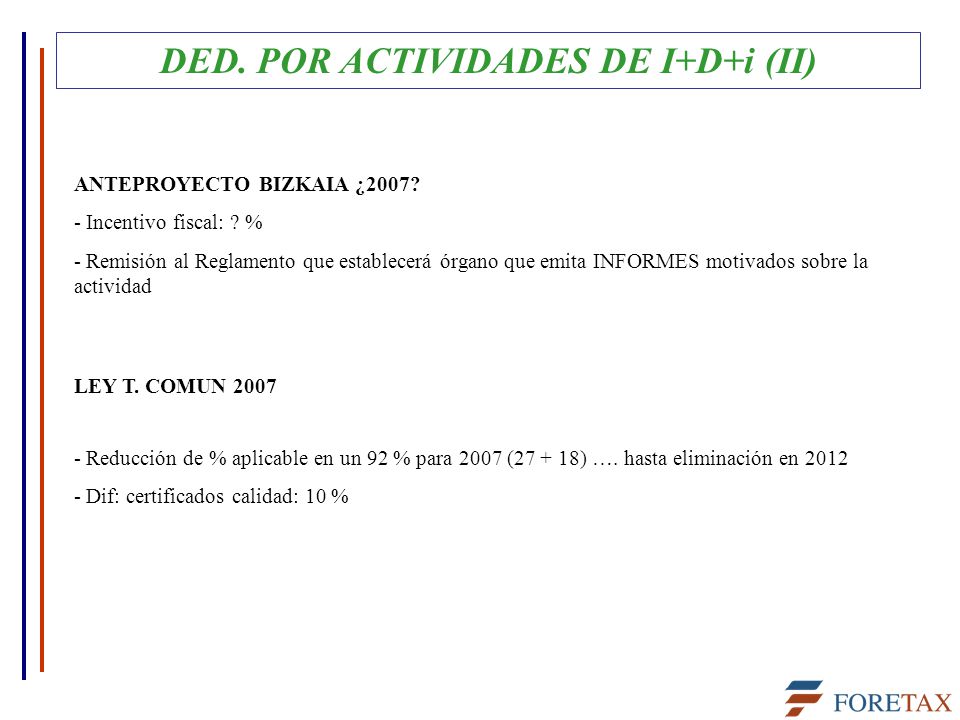 DED. POR ACTIVIDADES DE I+D+i (II)

ANTEPROYECTO BIZKAIA ¿2007?

- Incentivo fiscal: ? %

- Remisión al Reglamento que establecerá órgano que emita INFORMES motivados sobre la actividad

LEY T. COMUN 2007

- Reducción de % aplicable en un 92 % para 2007 (27 + 18) …. hasta eliminación en 2012

- Dif: certificados calidad: 10 %

FORETAX